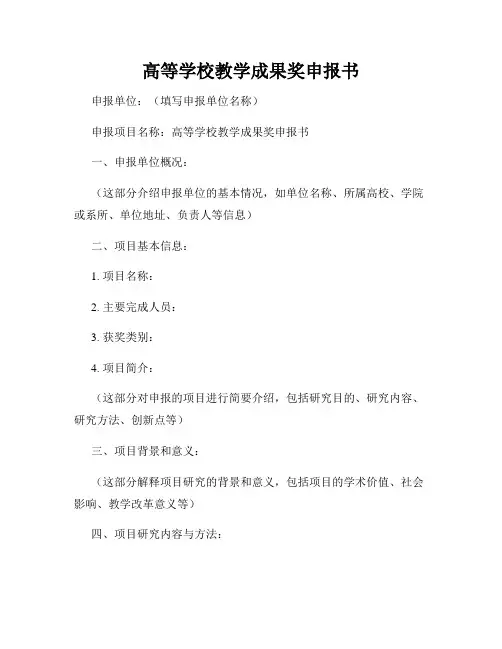 高等学校教学成果奖申报书

申报单位：（填写申报单位名称）

申报项目名称：高等学校教学成果奖申报书

一、申报单位概况：

（这部分介绍申报单位的基本情况，如单位名称、所属高校、学院或系所、单位地址、负责人等信息）

二、项目基本信息：

1. 项目名称：

2. 主要完成人员：

3. 获奖类别：

4. 项目简介：

（这部分对申报的项目进行简要介绍，包括研究目的、研究内容、研究方法、创新点等）

三、项目背景和意义：

（这部分解释项目研究的背景和意义，包括项目的学术价值、社会影响、教学改革意义等）

四、项目研究内容与方法：